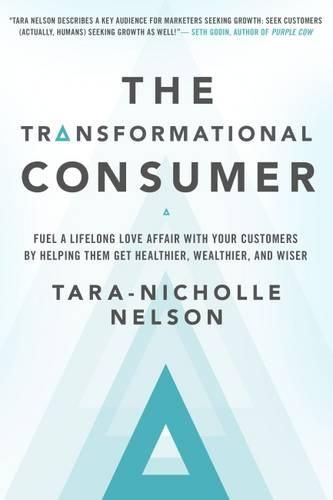 "TARA NELSON DESCRIBES A KEY AUDIENCE FOR MARKETERS SEEKING GROWTH: SEEK CUSTOMERS (ACTUALLY, HUMANS) SEEKING GROWTH AS WELL!"— SETH GODIN, AUTHOR OF PURPLE COW

THE TRANSFORMATIONAL CONSUMER

FUEL A LIFELONG LOVE AFFAIR WITH YOUR CUSTOMERS BY HELPING THEM GET HEALTHIER, WEALTHIER, AND WISER

TARA-NICHOLLE NELSON